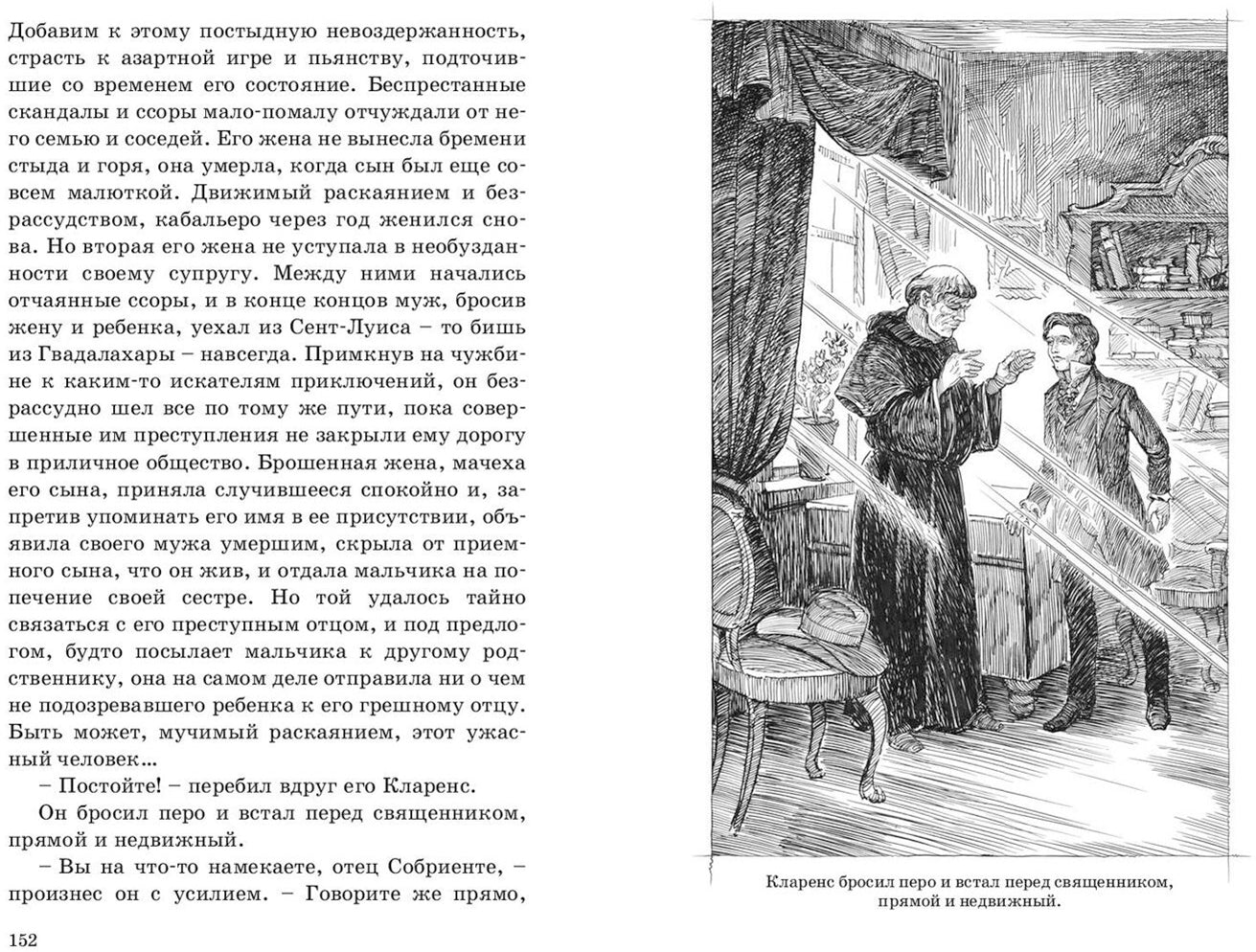 Добавим к этому постыдную невоздержанность, страсть к азартной игре и пьянству, подточившие со временем его состояние. Беспрестанные скандалы и ссоры мало-помалу отчуждали от него семью и соседей. Его жена не вынесла бремени стыда и горя, она умерла, когда сын был еще совсем малюткой. Движимый раскаянием и безрассудством, кабальеро через год женился снова. Но вторая его жена не уступала в необузданности своему супругу. Между ними начались отчаянные ссоры, и в конце концов муж, бросив жену и ребенка, уехал из Сент-Луиса – то бишь из Гвадалахары – навсегда. Примкнув на чужбине к каким-то искателям приключений, он безрассудно шел все по тому же пути, пока совершенные им преступления не закрыли ему дорогу в приличное общество. Брошенная жена, мачеха его сына, приняла случившееся спокойно и, запретив упоминать его имя в ее присутствии, объявила своего мужа умершим, скрыла от приемного сына, что он жив, и отдала мальчика на попечение своей сестре. Но той удалось тайно связаться с его преступным отцом, и под предлогом, будто посылает мальчика к другому родственнику, она на самом деле отправила ни о чем не подозревавшего ребенка к его грешному отцу. Быть может, мучимый раскаянием, этот ужасный человек…

– Постойте! – перебил вдруг его Кларенс.

Он бросил перо и встал перед священником, прямой и недвижный.

– Вы на что-то намекаете, отец Собриенте, – произнес он с усилием. – Говорите же прямо,

152

Кларенс бросил перо и встал перед священником, прямой и недвижный.